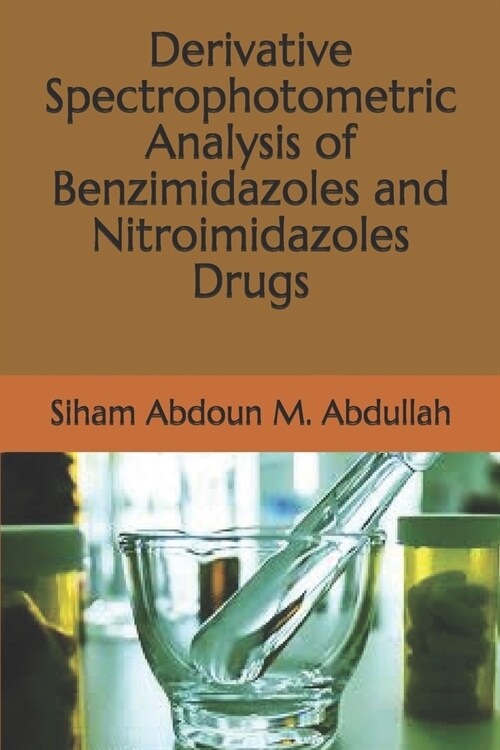 Derivative Spectrophotometric Analysis of Benzimidazoles and Nitroimidazoles Drugs

Siham Abdoun M. Abdullah